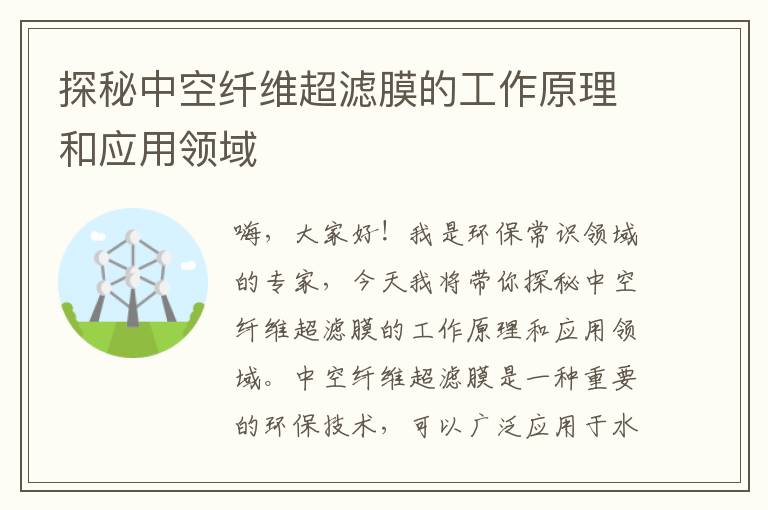 探秘中空纤维超滤膜的工作原理和应用领域

嗨，大家好！我是环保常识领域的专家，今天我将带你探秘中空纤维超滤膜的工作原理和应用领域。中空纤维超滤膜是一种重要的环保技术，可以广泛应用于水